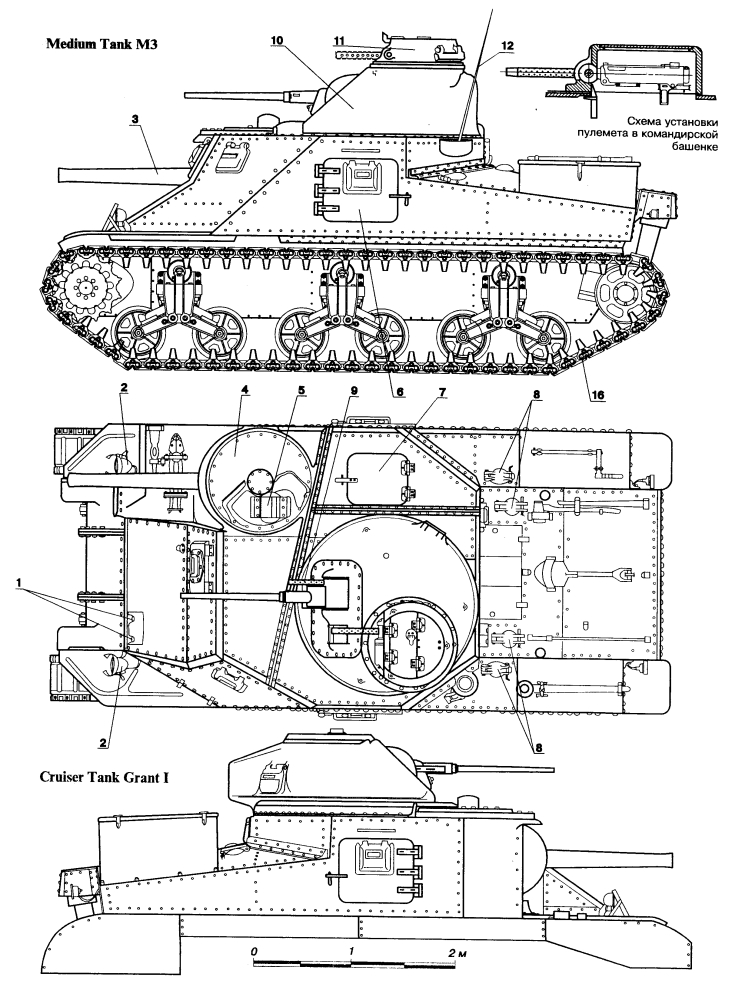 Medium Tank M3

10

11

12

3

Схема установки пулемета в командирской башенке

6

16

2

4

5

9

7

8

1

2

8

Cruiser Tank Grant I

0

1

2 м